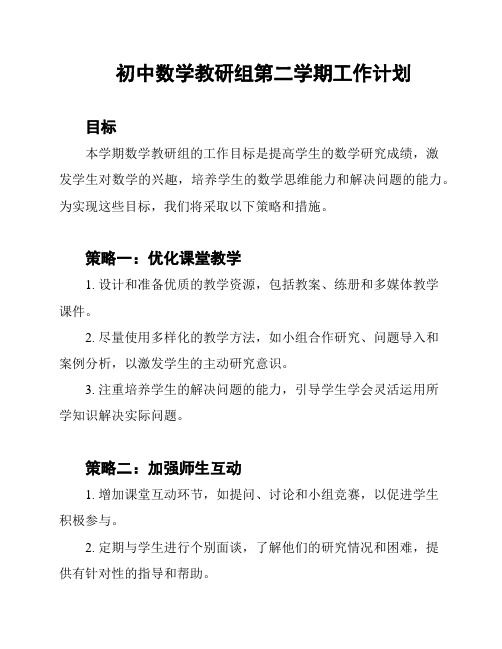 初中数学教研组第二学期工作计划

目标

本学期数学教研组的工作目标是提高学生的数学研究成绩，激发学生对数学的兴趣，培养学生的数学思维能力和解决问题的能力。为实现这些目标，我们将采取以下策略和措施。

策略一：优化课堂教学

1. 设计和准备优质的教学资源，包括教案、练册和多媒体教学课件。

2. 尽量使用多样化的教学方法，如小组合作研究、问题导入和案例分析，以激发学生的主动研究意识。

3. 注重培养学生的解决问题的能力，引导学生学会灵活运用所学知识解决实际问题。

策略二：加强师生互动

1. 增加课堂互动环节，如提问、讨论和小组竞赛，以促进学生积极参与。

2. 定期与学生进行个别面谈，了解他们的研究情况和困难，提供有针对性的指导和帮助。